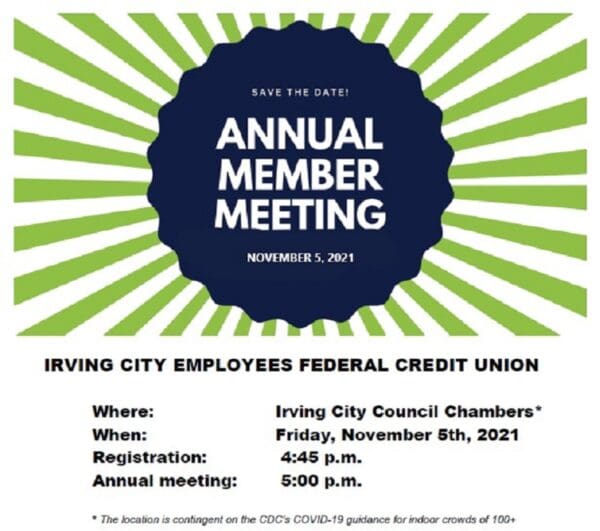 SAVE THE DATE!

ANNUAL MEMBER MEETING

NOVEMBER 5, 2021

IRVING CITY EMPLOYEES FEDERAL CREDIT UNION

Where: Irving City Council Chambers*
When: Friday, November 5th, 2021
Registration: 4:45 p.m.
Annual meeting: 5:00 p.m.

* The location is contingent on the CDC's COVID-19 guidance for indoor crowds of 100+